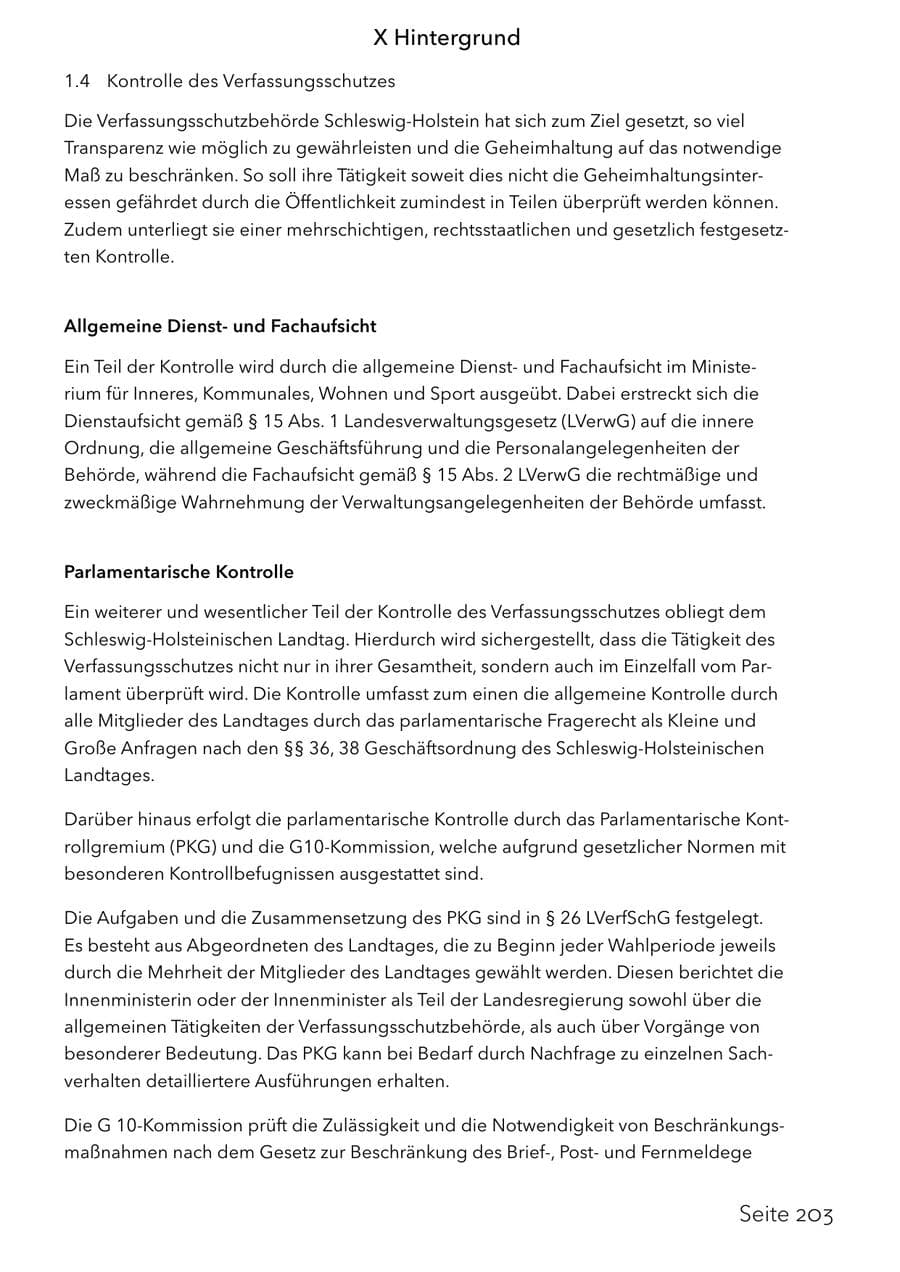 X Hintergrund

1.4 Kontrolle des Verfassungsschutzes

Die Verfassungsschutzbehörde Schleswig-Holstein hat sich zum Ziel gesetzt, so viel Transparenz wie möglich zu gewährleisten und die Geheimhaltung auf das notwendige Maß zu beschränken. So soll ihre Tätigkeit soweit dies nicht die Geheimhaltungsinteressen gefährdet durch die Öffentlichkeit zumindest in Teilen überprüft werden können. Zudem unterliegt sie einer mehrschichtigen, rechtsstaatlichen und gesetzlich festgesetzten Kontrolle.

Allgemeine Dienst- und Fachaufsicht

Ein Teil der Kontrolle wird durch die allgemeine Dienst- und Fachaufsicht im Ministerium für Inneres, Kommunales, Wohnen und Sport ausgeübt. Dabei erstreckt sich die Dienstaufsicht gemäß § 15 Abs. 1 Landesverwaltungsgesetz (LVerwG) auf die innere Ordnung, die allgemeine Geschäftsführung und die Personalangelegenheiten der Behörde, während die Fachaufsicht gemäß § 15 Abs. 2 LVerwG die rechtmäßige und zweckmäßige Wahrnehmung der Verwaltungsangelegenheiten der Behörde umfasst.

Parlamentarische Kontrolle

Ein weiterer und wesentlicher Teil der Kontrolle des Verfassungsschutzes obliegt dem Schleswig-Holsteinischen Landtag. Hierdurch wird sichergestellt, dass die Tätigkeit des Verfassungsschutzes nicht nur in ihrer Gesamtheit, sondern auch im Einzelfall vom Parlament überprüft wird. Die Kontrolle umfasst zum einen die allgemeine Kontrolle durch alle Mitglieder des Landtages durch das parlamentarische Fragerecht als Kleine und Große Anfragen nach den §§ 36, 38 Geschäftsordnung des Schleswig-Holsteinischen Landtages.

Darüber hinaus erfolgt die parlamentarische Kontrolle durch das Parlamentarische Kontrollgremium (PKG) und die G10-Kommission, welche aufgrund gesetzlicher Normen mit besonderen Kontrollbefugnissen ausgestattet sind.

Die Aufgaben und die Zusammensetzung des PKG sind in § 26 LVerfSchG festgelegt. Es besteht aus Abgeordneten des Landtages, die zu Beginn jeder Wahlperiode jeweils durch die Mehrheit der Mitglieder des Landtages gewählt werden. Diesen berichtet die Innenministerin oder der Innenminister als Teil der Landesregierung sowohl über die allgemeinen Tätigkeiten der Verfassungsschutzbehörde, als auch über Vorgänge von besonderer Bedeutung. Das PKG kann bei Bedarf durch Nachfrage zu einzelnen Sachverhalten detailliertere Ausführungen erhalten.

Die G 10-Kommission prüft die Zulässigkeit und die Notwendigkeit von Beschränkungsmaßnahmen nach dem Gesetz zur Beschränkung des Brief-, Post- und Fernmeldege

Seite 203